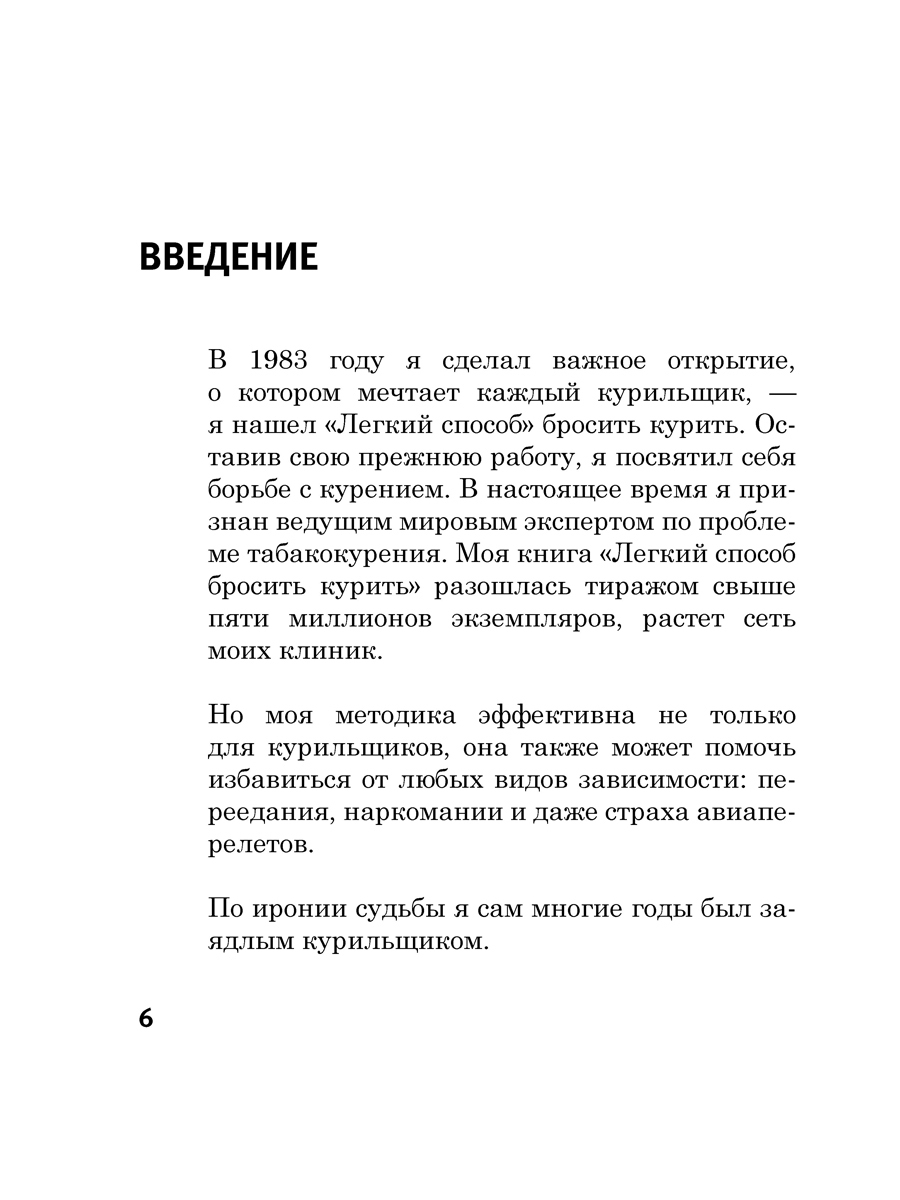 ВВЕДЕНИЕ

В 1983 году я сделал важное открытие, о котором мечтает каждый курильщик, — я нашел «Легкий способ» бросить курить. Оставив свою прежнюю работу, я посвятил себя борьбе с курением. В настоящее время я признан ведущим мировым экспертом по проблеме табакокурения. Моя книга «Легкий способ бросить курить» разошлась тиражом свыше пяти миллионов экземпляров, растет сеть моих клиник.

Но моя методика эффективна не только для курильщиков, она также может помочь избавиться от любых видов зависимости: переедания, наркомании и даже страха авиаперелетов.

По иронии судьбы я сам многие годы был заядлым курильщиком.

6